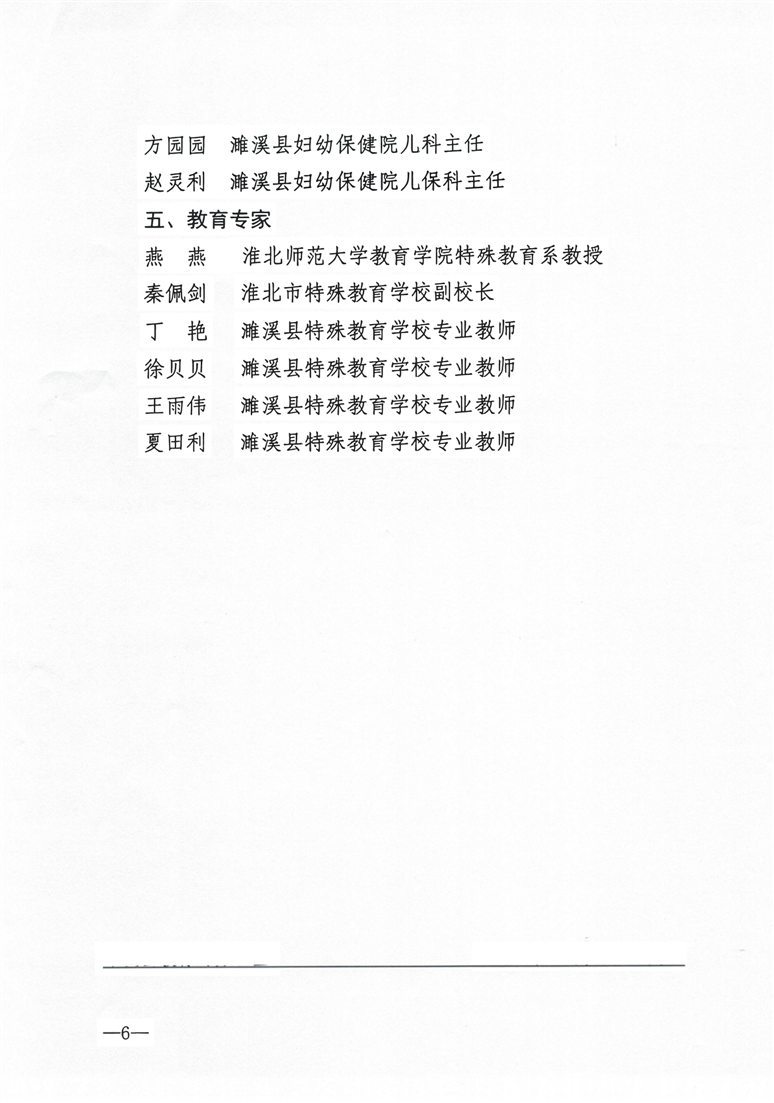 方园园 濉溪县妇幼保健院儿科主任

赵灵利 濉溪县妇幼保健院儿保科主任

五、教育专家

燕 燕 淮北师范大学教育学院特殊教育系教授

秦佩剑 淮北市特殊教育学校副校长

丁 艳 濉溪县特殊教育学校专业教师

徐贝贝 濉溪县特殊教育学校专业教师

王雨伟 濉溪县特殊教育学校专业教师

夏田利 濉溪县特殊教育学校专业教师

—6—